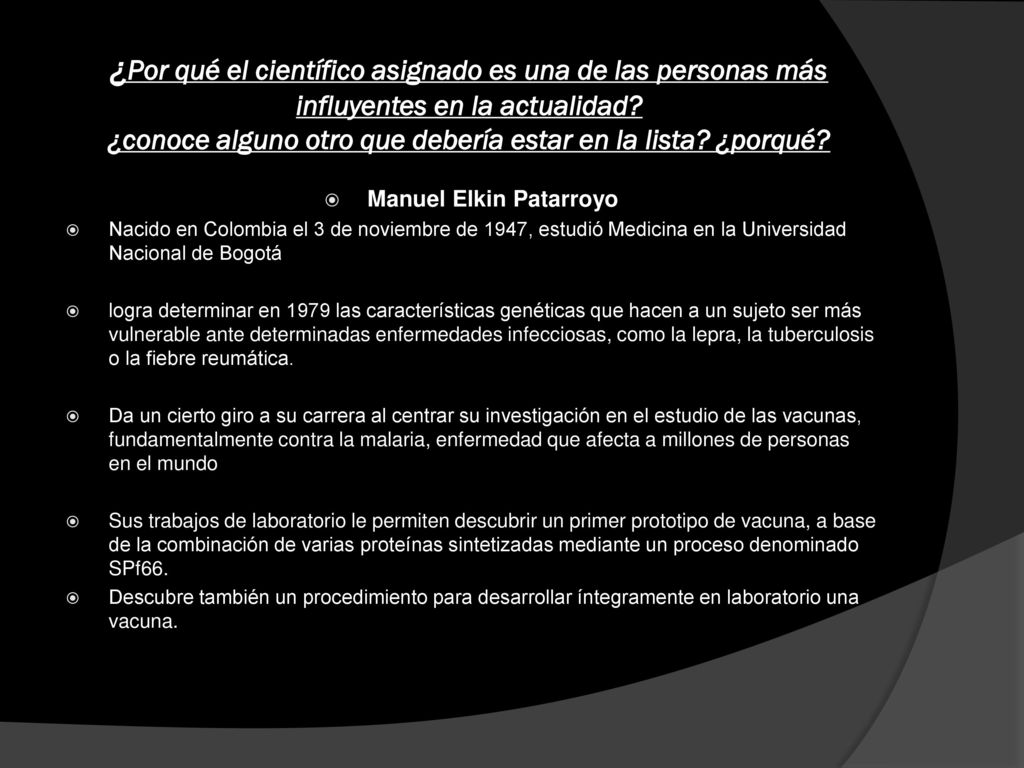 ¿Por qué el científico asignado es una de las personas más influyentes en la actualidad? ¿conoce alguno otro que debería estar en la lista? ¿porqué?

Manuel Elkin Patarroyo

Nacido en Colombia el 3 de noviembre de 1947, estudió Medicina en la Universidad Nacional de Bogotá

logra determinar en 1979 las características genéticas que hacen a un sujeto ser más vulnerable ante determinadas enfermedades infecciosas, como la lepra, la tuberculosis o la fiebre reumática.

Da un cierto giro a su carrera al centrar su investigación en el estudio de las vacunas, fundamentalmente contra la malaria, enfermedad que afecta a millones de personas en el mundo

Sus trabajos de laboratorio le permiten descubrir un primer prototipo de vacuna, a base de la combinación de varias proteínas sintetizadas mediante un proceso denominado SPf66.

Descubre también un procedimiento para desarrollar íntegramente en laboratorio una vacuna.